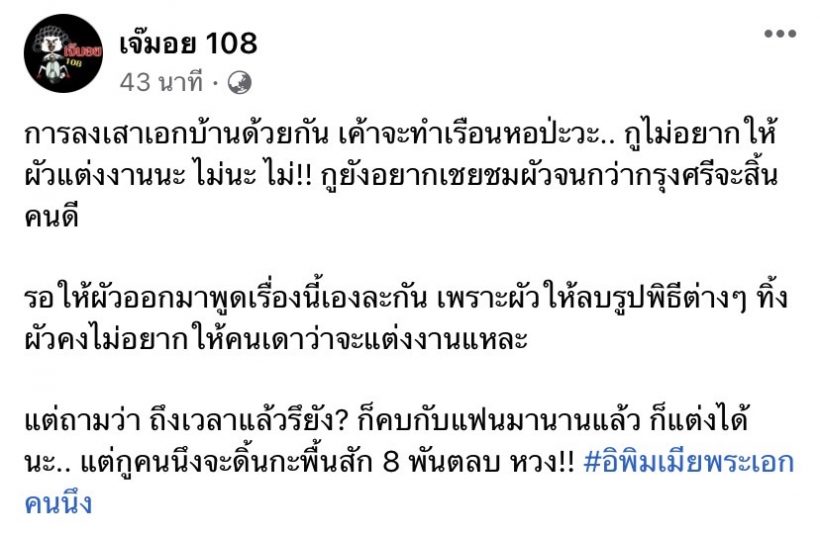 เจ๊มอย 108
43 นาที · 

การลงเสาเอกบ้านด้วยกัน เค้าจะทำเรือนหอป่ะวะ.. กูไม่อยากให้ผัวแต่งงานนะ ไม่นะ ไม่!! กูยังอยากเชยชมผัวจนกว่ากรุงศรีจะสิ้นคนดี

รอให้ผัวออกมาพูดเรื่องนี้เองละกัน เพราะผัวให้ลบรูปพิธีต่างๆ ทิ้ง ผัวคงไม่อยากให้คนเดาว่าจะแต่งงานแหละ

แต่ถามว่า ถึงเวลาแล้วรึยัง? ก็คบกับแฟนมานานแล้ว ก็แต่งได้นะ.. แต่กูคนนึงจะดิ้นกะพื้นสัก 8 พันตลบ หวง!! #อิพิมเมียพระเอกคนนึง